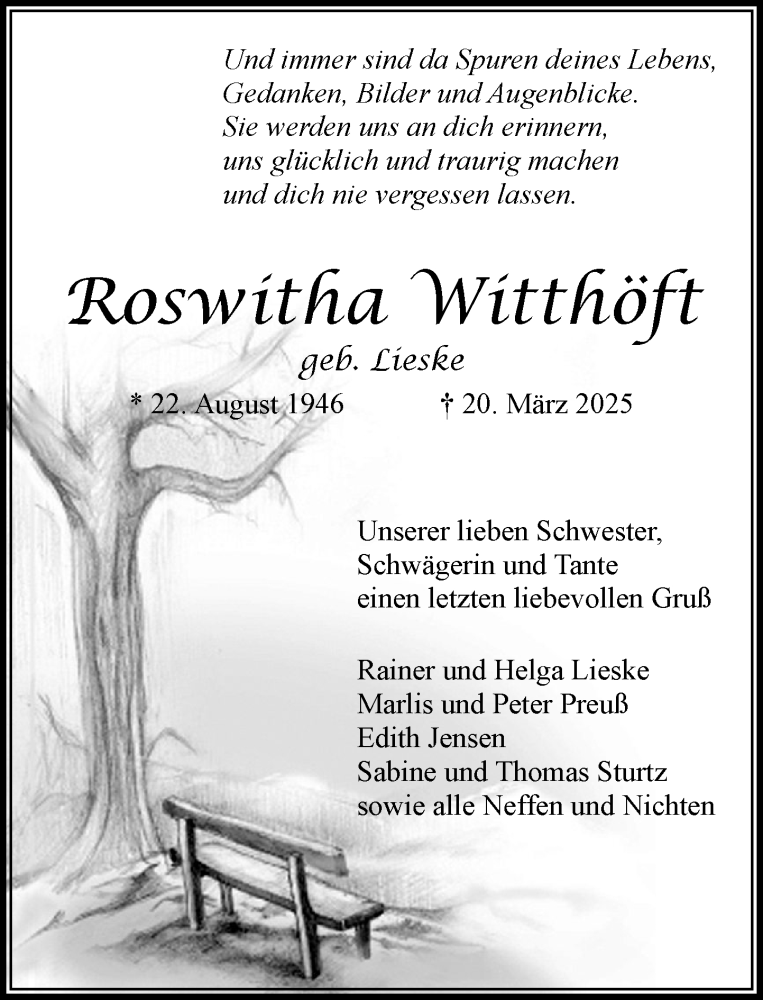 Und immer sind da Spuren deines Lebens, Gedanken, Bilder und Augenblicke. Sie werden uns an dich erinnern, uns glücklich und traurig machen und dich nie vergessen lassen.

Roswitha Witthöft

geb. Lieske

* 22. August 1946 † 20. März 2025

Unserer lieben Schwester, Schwägerin und Tante einen letzten liebevollen Gruß

Rainer und Helga Lieske
Marlis und Peter Preuß
Edith Jensen
Sabine und Thomas Sturtz
sowie alle Neffen und Nichten